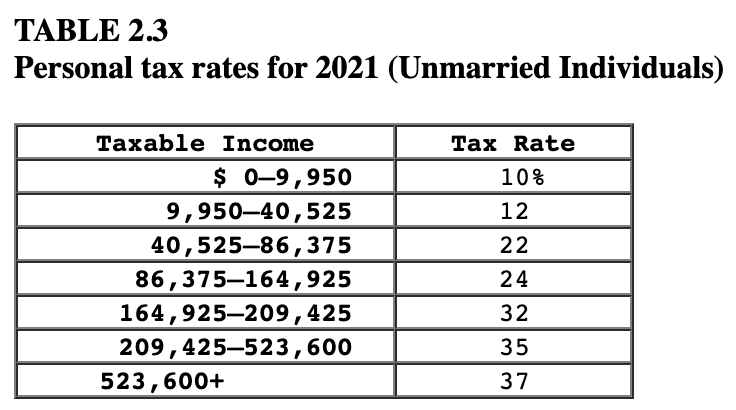 TABLE 2.3
Personal tax rates for 2021 (Unmarried Individuals)

| Taxable Income | Tax Rate |
|---|---|
| \$ 0–9,950 | 10% |
| 9,950–40,525 | 12 |
| 40,525–86,375 | 22 |
| 86,375–164,925 | 24 |
| 164,925–209,425 | 32 |
| 209,425–523,600 | 35 |
| 523,600+ | 37 |